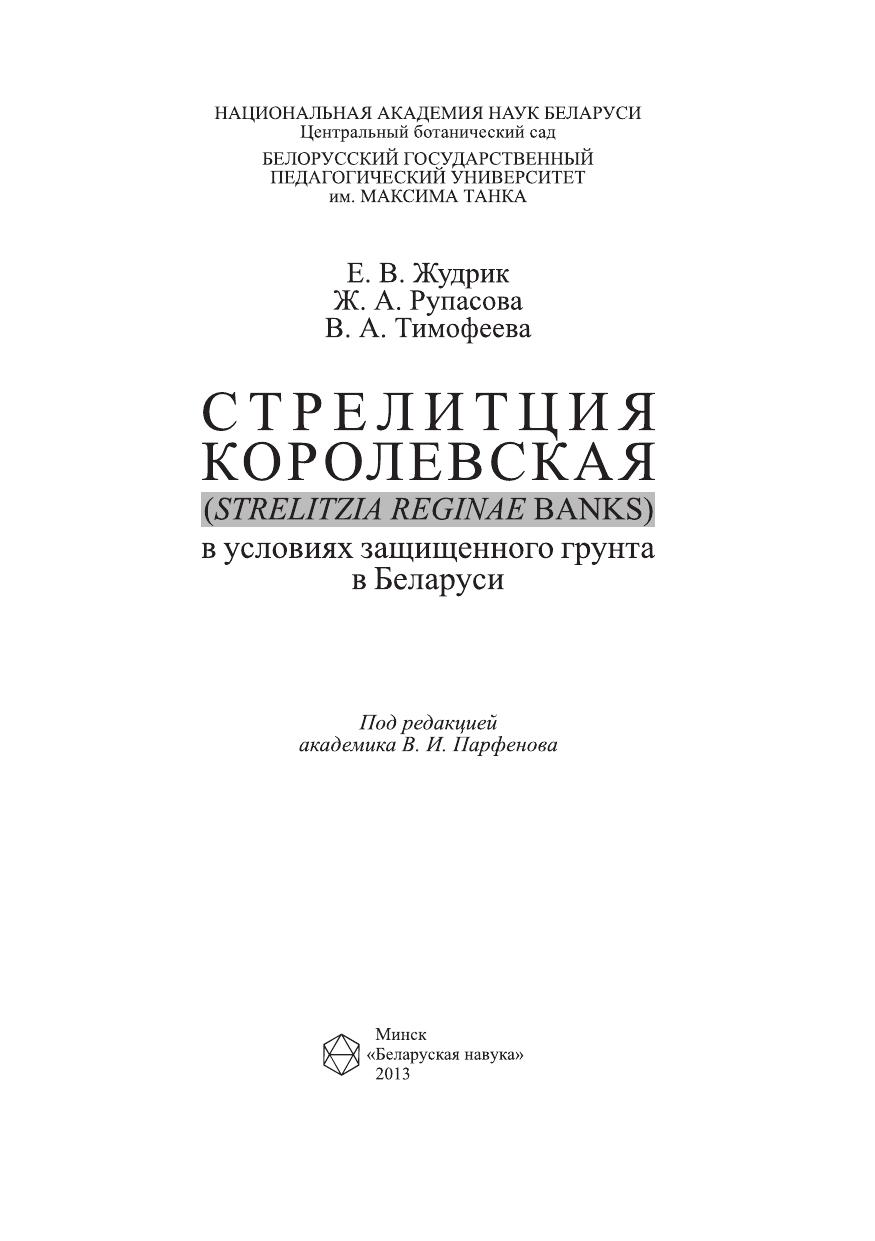 НАЦИОНАЛЬНАЯ АКАДЕМИЯ НАУК БЕЛАРУСИ
Центральный ботанический сад

БЕЛОРУССКИЙ ГОСУДАРСТВЕННЫЙ
ПЕДАГОГИЧЕСКИЙ УНИВЕРСИТЕТ
им. МАКСИМА ТАНКА

Е. В. Жудрик
Ж. А. Рупасова
В. А. Тимофеева

СТРЕЛИТЦИЯ
КОРОЛЕВСКАЯ
(STRELITZIA REGINAE BANKS)
в условиях защищенного грунта
в Беларуси

Под редакцией
академика В. И. Парфенова

Минск
«Беларуская навука»
2013